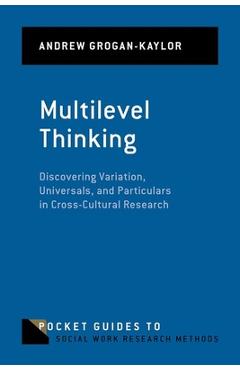 ANDREW GROGAN-KAYLOR

Multilevel Thinking

Discovering Variation, Universals, and Particulars in Cross-Cultural Research

POCKET GUIDES TO
SOCIAL WORK RESEARCH METHODS